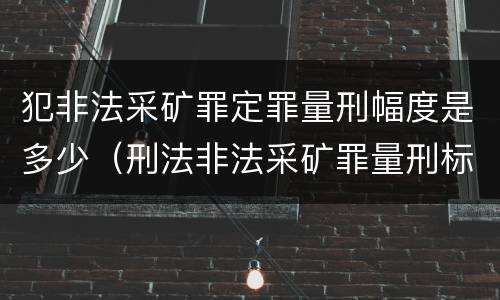 犯非法采矿罪定罪量刑幅度是多少（刑法非法采矿罪量刑标